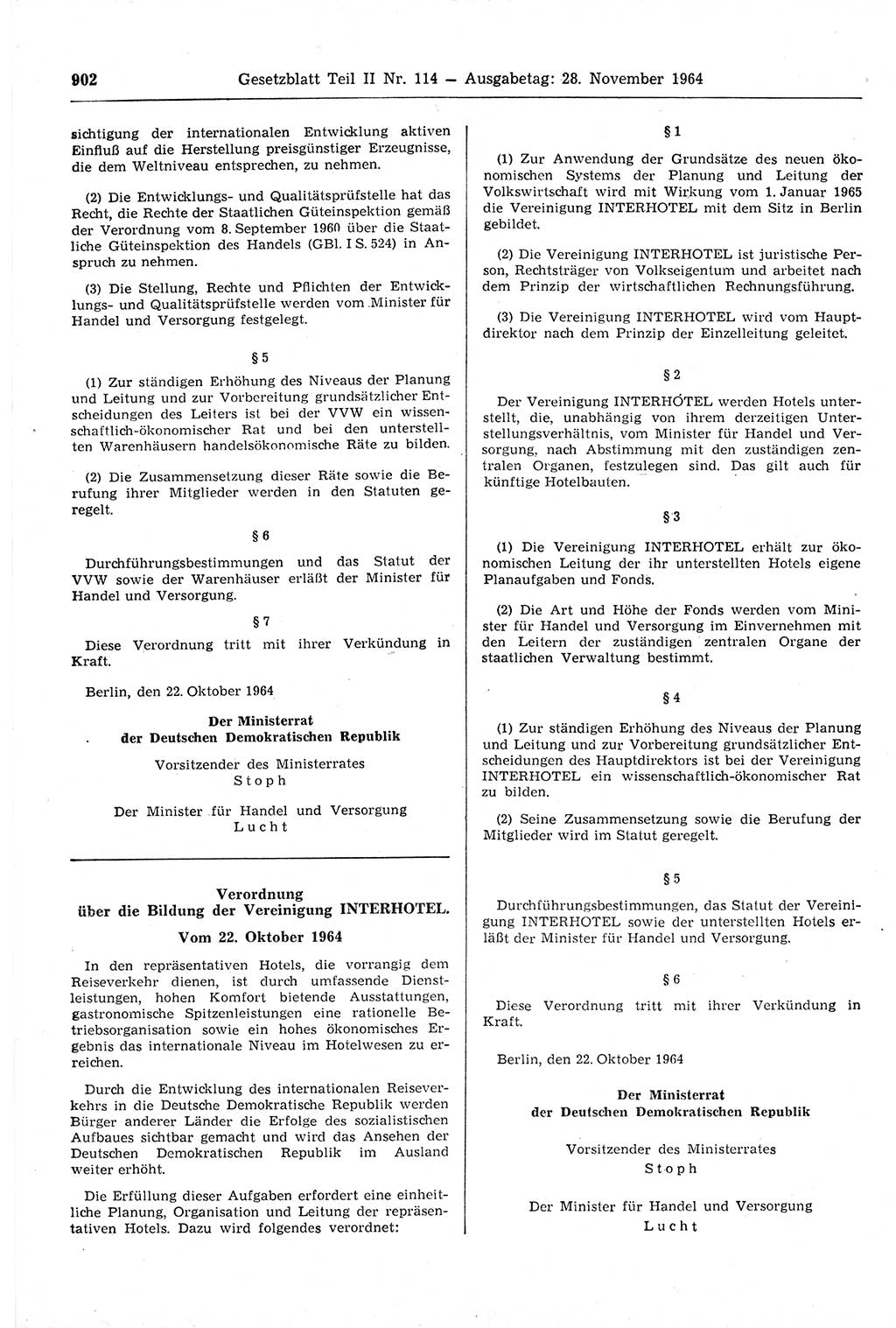 902 Gesetzblatt Teil II Nr. 114 — Ausgabetag: 28. November 1964

sichtigung der internationalen Entwicklung aktiven Einfluß auf die Herstellung preisgünstiger Erzeugnisse, die dem Weltniveau entsprechen, zu nehmen.

(2) Die Entwicklungs- und Qualitätsprüfstelle hat das Recht, die Rechte der Staatlichen Güteinspektion gemäß der Verordnung vom 8. September 1960 über die Staatliche Güteinspektion des Handels (GBl. I S. 524) in Anspruch zu nehmen.

(3) Die Stellung, Rechte und Pflichten der Entwicklungs- und Qualitätsprüfstelle werden vom Minister für Handel und Versorgung festgelegt.

§ 5

(1) Zur ständigen Erhöhung des Niveaus der Planung und Leitung und zur Vorbereitung grundsätzlicher Entscheidungen des Leiters ist bei der VVW ein wissenschaftlich-ökonomischer Rat und bei den unterstellten Warenhäusern handelsökonomische Räte zu bilden.

(2) Die Zusammensetzung dieser Räte sowie die Berufung ihrer Mitglieder werden in den Statuten geregelt.

§ 6

Durchführungsbestimmungen und das Statut der VVW sowie der Warenhäuser erläßt der Minister für Handel und Versorgung.

§ 7

Diese Verordnung tritt mit ihrer Verkündung in Kraft.

Berlin, den 22. Oktober 1964

Der Ministerrat
der Deutschen Demokratischen Republik

Vorsitzender des Ministerrates
Stoph

Der Minister für Handel und Versorgung
Lucht

Verordnung
über die Bildung der Vereinigung INTERHOTEL.
Vom 22. Oktober 1964

In den repräsentativen Hotels, die vorrangig dem Reiseverkehr dienen, ist durch umfassende Dienstleistungen, hohen Komfort bietende Ausstattungen, gastronomische Spitzenleistungen eine rationelle Betriebsorganisation sowie ein hohes ökonomisches Ergebnis das internationale Niveau im Hotelwesen zu erreichen.

Durch die Entwicklung des internationalen Reiseverkehrs in die Deutsche Demokratische Republik werden Bürger anderer Länder die Erfolge des sozialistischen Aufbaues sichtbar gemacht und wird das Ansehen der Deutschen Demokratischen Republik im Ausland weiter erhöht.

Die Erfüllung dieser Aufgaben erfordert eine einheitliche Planung, Organisation und Leitung der repräsentativen Hotels. Dazu wird folgendes verordnet:

§ 1

(1) Zur Anwendung der Grundsätze des neuen ökonomischen Systems der Planung und Leitung der Volkswirtschaft wird mit Wirkung vom 1. Januar 1965 die Vereinigung INTERHOTEL mit dem Sitz in Berlin gebildet.

(2) Die Vereinigung INTERHOTEL ist juristische Person, Rechtsträger von Volkseigentum und arbeitet nach dem Prinzip der wirtschaftlichen Rechnungsführung.

(3) Die Vereinigung INTERHOTEL wird vom Hauptdirektor nach dem Prinzip der Einzelleitung geleitet.

§ 2

Der Vereinigung INTERHOTEL werden Hotels unterstellt, die, unabhängig von ihrem derzeitigen Unterstellungsverhältnis, vom Minister für Handel und Versorgung, nach Abstimmung mit den zuständigen zentralen Organen, festzulegen sind. Das gilt auch für künftige Hotelbauten.

§ 3

(1) Die Vereinigung INTERHOTEL erhält zur ökonomischen Leitung der ihr unterstellten Hotels eigene Planaufgaben und Fonds.

(2) Die Art und Höhe der Fonds werden vom Minister für Handel und Versorgung im Einvernehmen mit den Leitern der zuständigen zentralen Organe der staatlichen Verwaltung bestimmt.

§ 4

(1) Zur ständigen Erhöhung des Niveaus der Planung und Leitung und zur Vorbereitung grundsätzlicher Entscheidungen des Hauptdirektors ist bei der Vereinigung INTERHOTEL ein wissenschaftlich-ökonomischer Rat zu bilden.

(2) Seine Zusammensetzung sowie die Berufung der Mitglieder wird im Statut geregelt.

§ 5

Durchführungsbestimmungen, das Statut der Vereinigung INTERHOTEL sowie der unterstellten Hotels erläßt der Minister für Handel und Versorgung.

§ 6

Diese Verordnung tritt mit ihrer Verkündung in Kraft.

Berlin, den 22. Oktober 1964

Der Ministerrat
der Deutschen Demokratischen Republik

Vorsitzender des Ministerrates
Stoph

Der Minister für Handel und Versorgung
Lucht